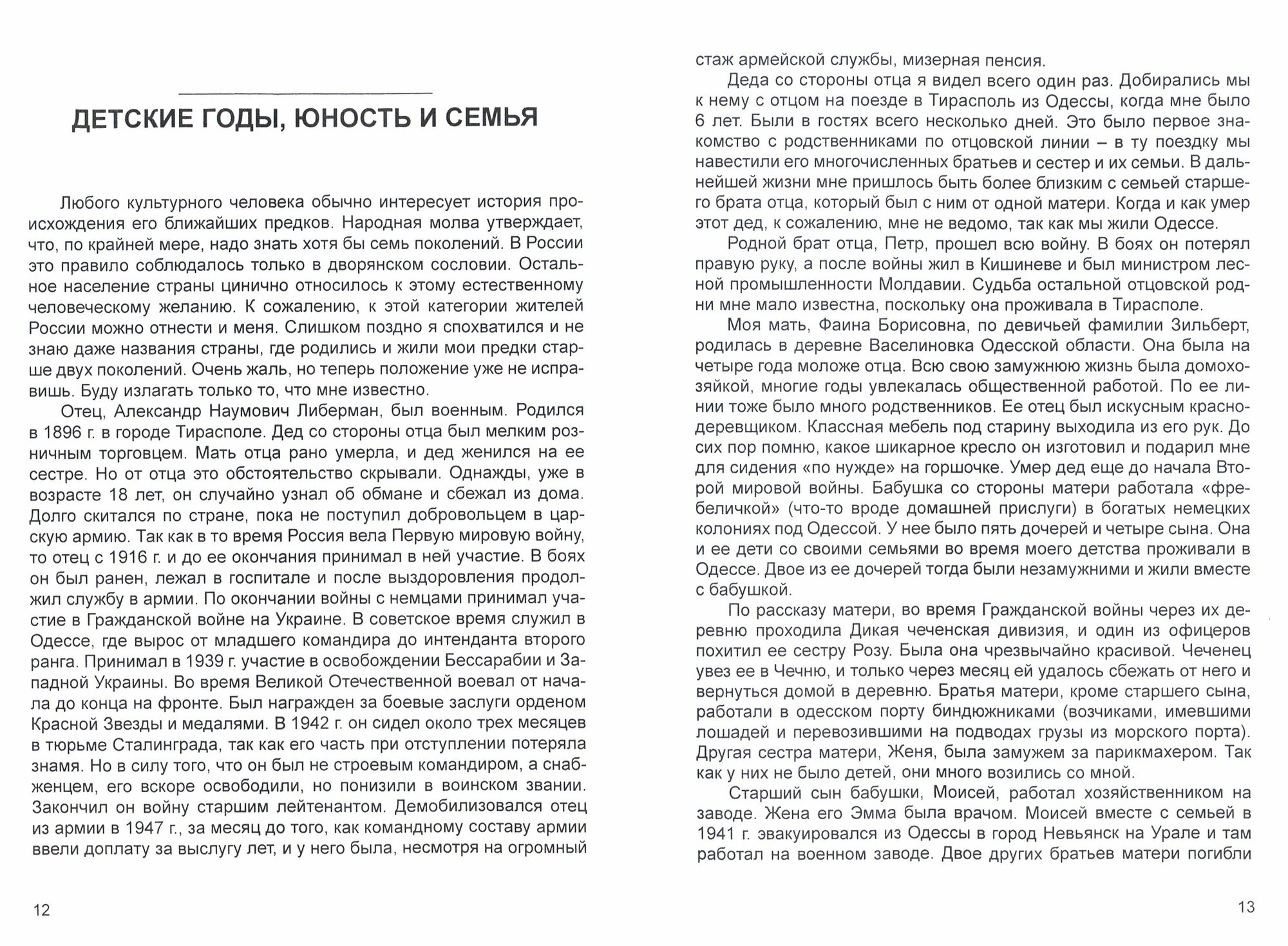 ДЕТСКИЕ ГОДЫ, ЮНОСТЬ И СЕМЬЯ

Любого культурного человека обычно интересует история происхождения его ближайших предков. Народная молва утверждает, что, по крайней мере, надо знать хотя бы семь поколений. В России это правило соблюдалось только в дворянском сословии. Остальное население страны цинично относилось к этому естественному человеческому желанию. К сожалению, к этой категории жителей России можно отнести и меня. Слишком поздно я спохватился и не знаю даже названия страны, где родились и жили мои предки старше двух поколений. Очень жаль, но теперь положение уже не исправишь. Буду излагать только то, что мне известно.

Отец, Александр Наумович Либерман, был военным. Родился в 1896 г. в городе Тирасполе. Дед со стороны отца был мелким розничным торговцем. Мать отца рано умерла, и дед женился на ее сестре. Но от отца это обстоятельство скрывали. Однажды, уже в возрасте 18 лет, он случайно узнал об обмане и сбежал из дома. Долго скитался по стране, пока не поступил добровольцем в царскую армию. Так как в то время Россия вела Первую мировую войну, то отец с 1916 г. и до ее окончания принимал в ней участие. В боях он был ранен, лежал в госпитале и после выздоровления продолжил службу в армии. По окончании войны с немцами принимал участие в Гражданской войне на Украине. В советское время служил в Одессе, где вырос от младшего командира до интенданта второго ранга. Принимал в 1939 г. участие в освобождении Бессарабии и Западной Украины. Во время Великой Отечественной воевал от начала до конца на фронте. Был награжден за боевые заслуги орденом Красной Звезды и медалями. В 1942 г. он сидел около трех месяцев в тюрьме Сталинграда, так как его часть при отступлении потеряла знамя. Но в силу того, что он был не строевым командиром, а снабженцем, его вскоре освободили, но понизили в воинском звании. Закончил он войну старшим лейтенантом. Демобилизовался отец из армии в 1947 г., за месяц до того, как командному составу армии ввели доплату за выслугу лет, и у него была, несмотря на огромный

12

стаж армейской службы, мизерная пенсия.

Деда со стороны отца я видел всего один раз. Добирались мы к нему с отцом на поезде в Тирасполь из Одессы, когда мне было 6 лет. Были в гостях всего несколько дней. Это было первое знакомство с родственниками по отцовской линии – в ту поездку мы навестили его многочисленных братьев и сестер и их семьи. В дальнейшей жизни мне пришлось быть более близким с семьей старшего брата отца, который был с ним от одной матери. Когда и как умер этот дед, к сожалению, мне не ведомо, так как мы жили Одессе.

Родной брат отца, Петр, прошел всю войну. В боях он потерял правую руку, а после войны жил в Кишиневе и был министром лесной промышленности Молдавии. Судьба остальной отцовской родни мне мало известна, поскольку она проживала в Тирасполе.

Моя мать, Фаина Борисовна, по девичьей фамилии Зильберт, родилась в деревне Васелиновка Одесской области. Она была на четыре года моложе отца. Всю свою замужнюю жизнь была домохозяйкой, многие годы увлекалась общественной работой. По ее линии тоже было много родственников. Ее отец был искусным краснодеревщиком. Классная мебель под старину выходила из его рук. До сих пор помню, какое шикарное кресло он изготовил и подарил мне для сидения «по нужде» на горшочке. Умер дед еще до начала Второй мировой войны. Бабушка со стороны матери работала «фребеличкой» (что-то вроде домашней прислуги) в богатых немецких колониях под Одессой. У нее было пять дочерей и четыре сына. Она и ее дети со своими семьями во время моего детства проживали в Одессе. Двое из ее дочерей тогда были незамужними и жили вместе с бабушкой.

По рассказу матери, во время Гражданской войны через их деревню проходила Дикая чеченская дивизия, и один из офицеров похитил ее сестру Розу. Была она чрезвычайно красивой. Чеченец увез ее в Чечню, и только через месяц ей удалось сбежать от него и вернуться домой в деревню. Братья матери, кроме старшего сына, работали в одесском порту биндюжниками (возчиками, имевшими лошадей и перевозившими на подводах грузы из морского порта). Другая сестра матери, Женя, была замужем за парикмахером. Так как у них не было детей, они много возились со мной.

Старший сын бабушки, Моисей, работал хозяйственником на заводе. Жена его Эмма была врачом. Моисей вместе с семьей в 1941 г. эвакуировался из Одессы в город Невьянск на Урале и там работал на военном заводе. Двое других братьев матери погибли

13